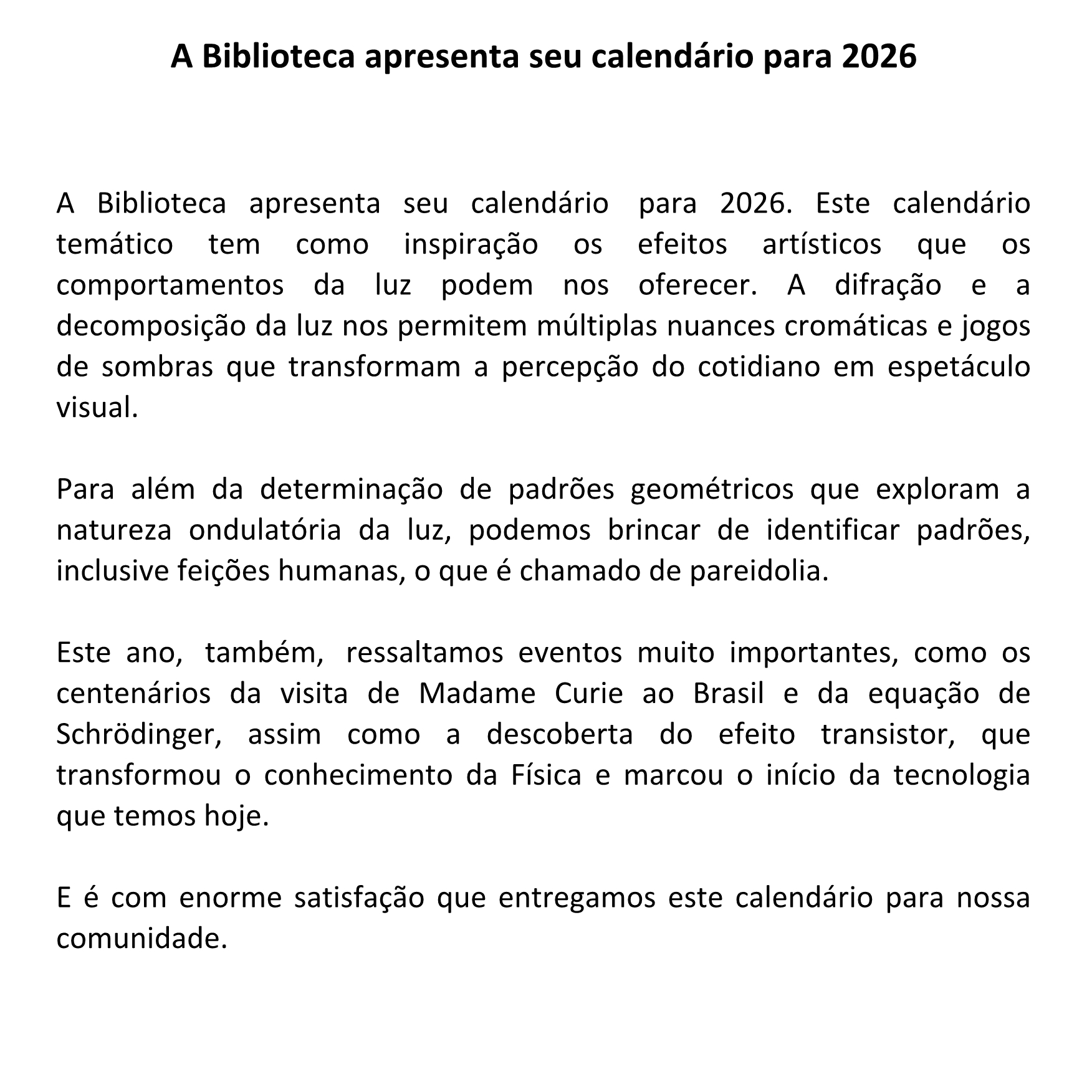 A Biblioteca apresenta seu calendário para 2026

A Biblioteca apresenta seu calendário para 2026. Este calendário temático tem como inspiração os efeitos artísticos que os comportamentos da luz podem nos oferecer. A difração e a decomposição da luz nos permitem múltiplas nuances cromáticas e jogos de sombras que transformam a percepção do cotidiano em espetáculo visual.

Para além da determinação de padrões geométricos que exploram a natureza ondulatória da luz, podemos brincar de identificar padrões, inclusive feições humanas, o que é chamado de pareidolia.

Este ano, também, ressaltamos eventos muito importantes, como os centenários da visita de Madame Curie ao Brasil e da equação de Schrödinger, assim como a descoberta do efeito transistor, que transformou o conhecimento da Física e marcou o início da tecnologia que temos hoje.

E é com enorme satisfação que entregamos este calendário para nossa comunidade.